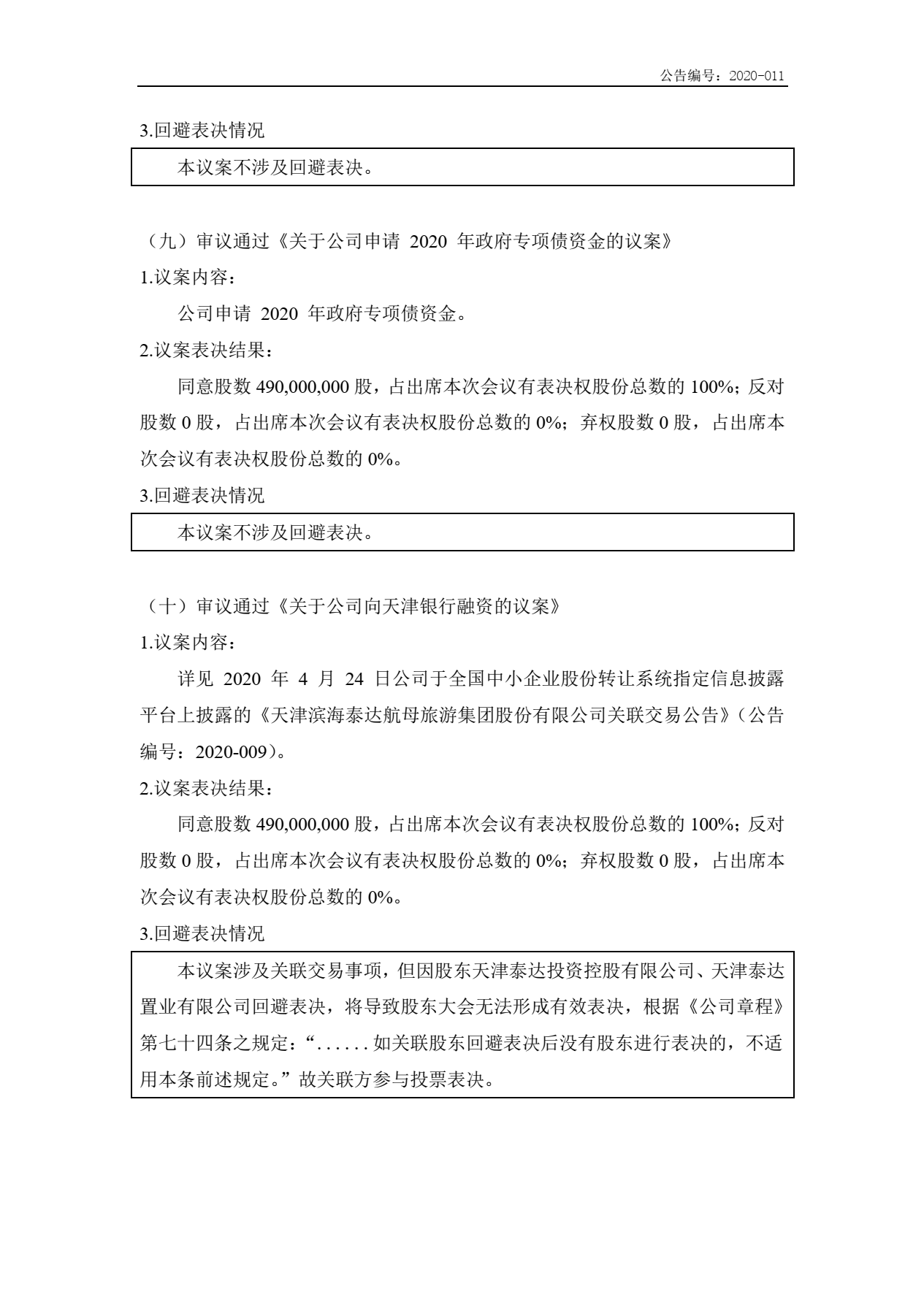 公告编号：2020-011

3.回避表决情况

本议案不涉及回避表决。

（九）审议通过《关于公司申请 2020 年政府专项债资金的议案》

1.议案内容：

公司申请 2020 年政府专项债资金。

2.议案表决结果：

同意股数 490,000,000 股，占出席本次会议有表决权股份总数的 100%；反对股数 0 股，占出席本次会议有表决权股份总数的 0%；弃权股数 0 股，占出席本次会议有表决权股份总数的 0%。

3.回避表决情况

本议案不涉及回避表决。

（十）审议通过《关于公司向天津银行融资的议案》

1.议案内容：

详见 2020 年 4 月 24 日公司于全国中小企业股份转让系统指定信息披露平台上披露的《天津滨海泰达航母旅游集团股份有限公司关联交易公告》（公告编号：2020-009）。

2.议案表决结果：

同意股数 490,000,000 股，占出席本次会议有表决权股份总数的 100%；反对股数 0 股，占出席本次会议有表决权股份总数的 0%；弃权股数 0 股，占出席本次会议有表决权股份总数的 0%。

3.回避表决情况

本议案涉及关联交易事项，但因股东天津泰达投资控股有限公司、天津泰达置业有限公司回避表决，将导致股东大会无法形成有效表决，根据《公司章程》第七十四条之规定：“......如关联股东回避表决后没有股东进行表决的，不适用本条前述规定。”故关联方参与投票表决。